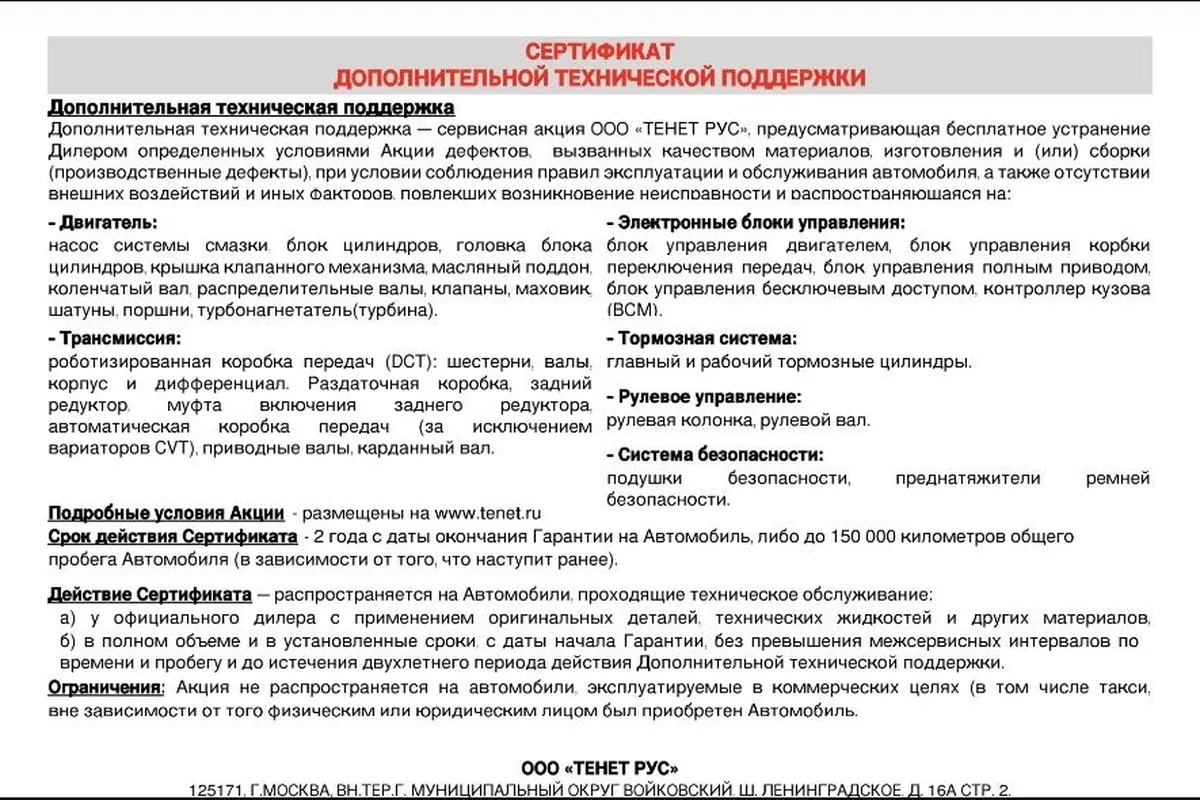 СЕРТИФИКАТ
ДОПОЛНИТЕЛЬНОЙ ТЕХНИЧЕСКОЙ ПОДДЕРЖКИ

Дополнительная техническая поддержка
Дополнительная техническая поддержка — сервисная акция ООО «ТЕНЕТ РУС», предусматривающая бесплатное устранение Дилером определенных условиями Акции дефектов, вызванных качеством материалов, изготовления и (или) сборки (производственные дефекты), при условии соблюдения правил эксплуатации и обслуживания автомобиля, а также отсутствии внешних воздействий и иных факторов, повлекших возникновение неисправности и распространяющаяся на:

- Двигатель:
насос системы смазки, блок цилиндров, головка блока цилиндров, крышка клапанного механизма, масляный поддон, коленчатый вал, распределительные валы, клапаны, маховик, шатуны, поршни, турбонагнетатель(турбина).

- Трансмиссия:
роботизированная коробка передач (DCT): шестерни, валы, корпус и дифференциал. Раздаточная коробка, задний редуктор, муфта включения заднего редуктора, автоматическая коробка передач (за исключением вариаторов CVT), приводные валы, карданный вал.

- Электронные блоки управления:
блок управления двигателем, блок управления корбки переключения передач, блок управления полным приводом, блок управления бесключевым доступом, контроллер кузова (BCM).

- Тормозная система:
главный и рабочий тормозные цилиндры.

- Рулевое управление:
рулевая колонка, рулевой вал.

- Система безопасности:
подушки безопасности, преднатяжители ремней безопасности.

Подробные условия Акции - размещены на www.tenet.ru
Срок действия Сертификата - 2 года с даты окончания Гарантии на Автомобиль, либо до 150 000 километров общего пробега Автомобиля (в зависимости от того, что наступит ранее).

Действие Сертификата — распространяется на Автомобили, проходящие техническое обслуживание:
а) у официального дилера с применением оригинальных деталей, технических жидкостей и других материалов,
б) в полном объеме и в установленные сроки, с даты начала Гарантии, без превышения межсервисных интервалов по времени и пробегу и до истечения двухлетнего периода действия Дополнительной технической поддержки.
Ограничения: Акция не распространяется на автомобили, эксплуатируемые в коммерческих целях (в том числе такси, вне зависимости от того физическим или юридическим лицом был приобретен Автомобиль.

ООО «ТЕНЕТ РУС»
125171, Г.МОСКВА, ВН.ТЕР.Г. МУНИЦИПАЛЬНЫЙ ОКРУГ ВОЙКОВСКИЙ, Ш. ЛЕНИНГРАДСКОЕ, Д. 16А СТР. 2.